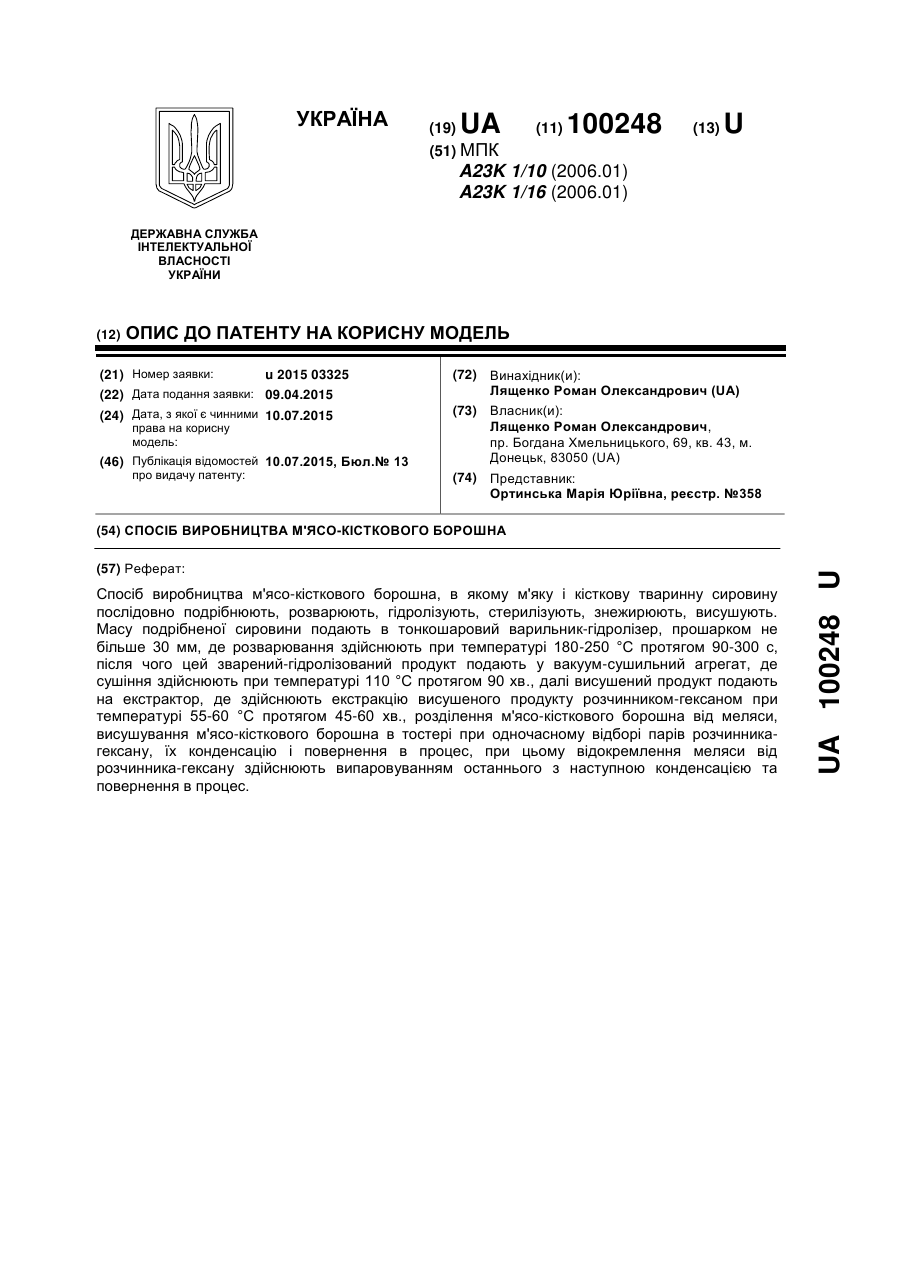 УКРАЇНА

(19) UA (11) 100248 (13) U

(51) МПК
A23K 1/10 (2006.01)
A23K 1/16 (2006.01)

ДЕРЖАВНА СЛУЖБА ІНТЕЛЕКТУАЛЬНОЇ ВЛАСНОСТІ УКРАЇНИ

(12) ОПИС ДО ПАТЕНТУ НА КОРИСНУ МОДЕЛЬ

(21) Номер заявки: u 2015 03325
(22) Дата подання заявки: 09.04.2015
(24) Дата, з якої є чинними права на корисну модель: 10.07.2015
(46) Публікація відомостей про видачу патенту: 10.07.2015, Бюл.№ 13

(72) Винахідник(и):
Лященко Роман Олександрович (UA)
(73) Власник(и):
Лященко Роман Олександрович, пр. Богдана Хмельницького, 69, кв. 43, м. Донецьк, 83050 (UA)
(74) Представник:
Ортинська Марія Юріївна, реєстр. №358

(54) СПОСІБ ВИРОБНИЦТВА М'ЯСО-КІСТКОВОГО БОРОШНА

(57) Реферат:

Спосіб виробництва м'ясо-кісткового борошна, в якому м'яку і кісткову тваринну сировину послідовно подрібнюють, розварюють, гідролізують, стерилізують, знежирюють, висушують. Масу подрібненої сировини подають в тонкошаровий варильник-гідролізер, прошарком не більше 30 мм, де розварювання здійснюють при температурі 180-250 °С протягом 90-300 с, після чого цей зварений-гідролізований продукт подають у вакуум-сушильний агрегат, де сушіння здійснюють при температурі 110 °С протягом 90 хв., далі висушений продукт подають на екстрактор, де здійснюють екстракцію висушеного продукту розчинником-гексаном при температурі 55-60 °С протягом 45-60 хв., розділення м'ясо-кісткового борошна від меляси, висушування м'ясо-кісткового борошна в тостері при одночасному відборі парів розчинника-гексану, їх конденсацію і повернення в процес, при цьому відокремлення меляси від розчинника-гексану здійснюють випаровуванням останнього з наступною конденсацією та повернення в процес.

UA 100248 U